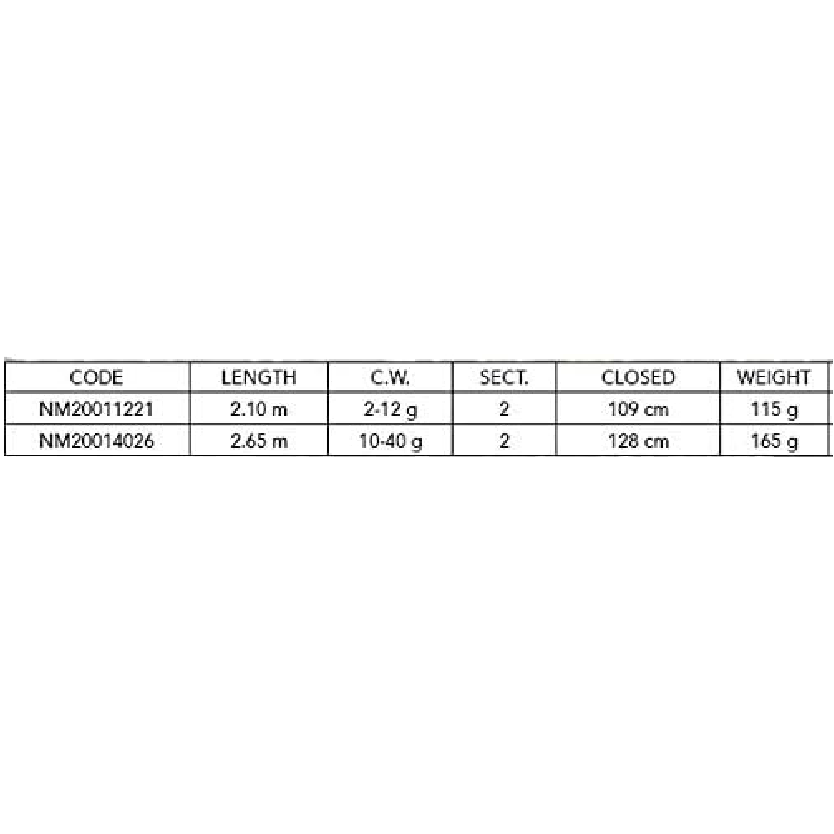 | CODE | LENGTH | C.W. | SECT. | CLOSED | WEIGHT |
|---|---|---|---|---|---|
| NM20011221 | 2.10 m | 2-12 g | 2 | 109 cm | 115 g |
| NM20014026 | 2.65 m | 10-40 g | 2 | 128 cm | 165 g |